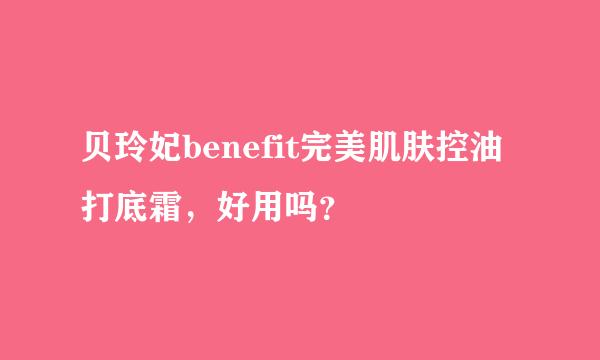 贝玲妃benefit完美肌肤控油打底霜，好用吗?